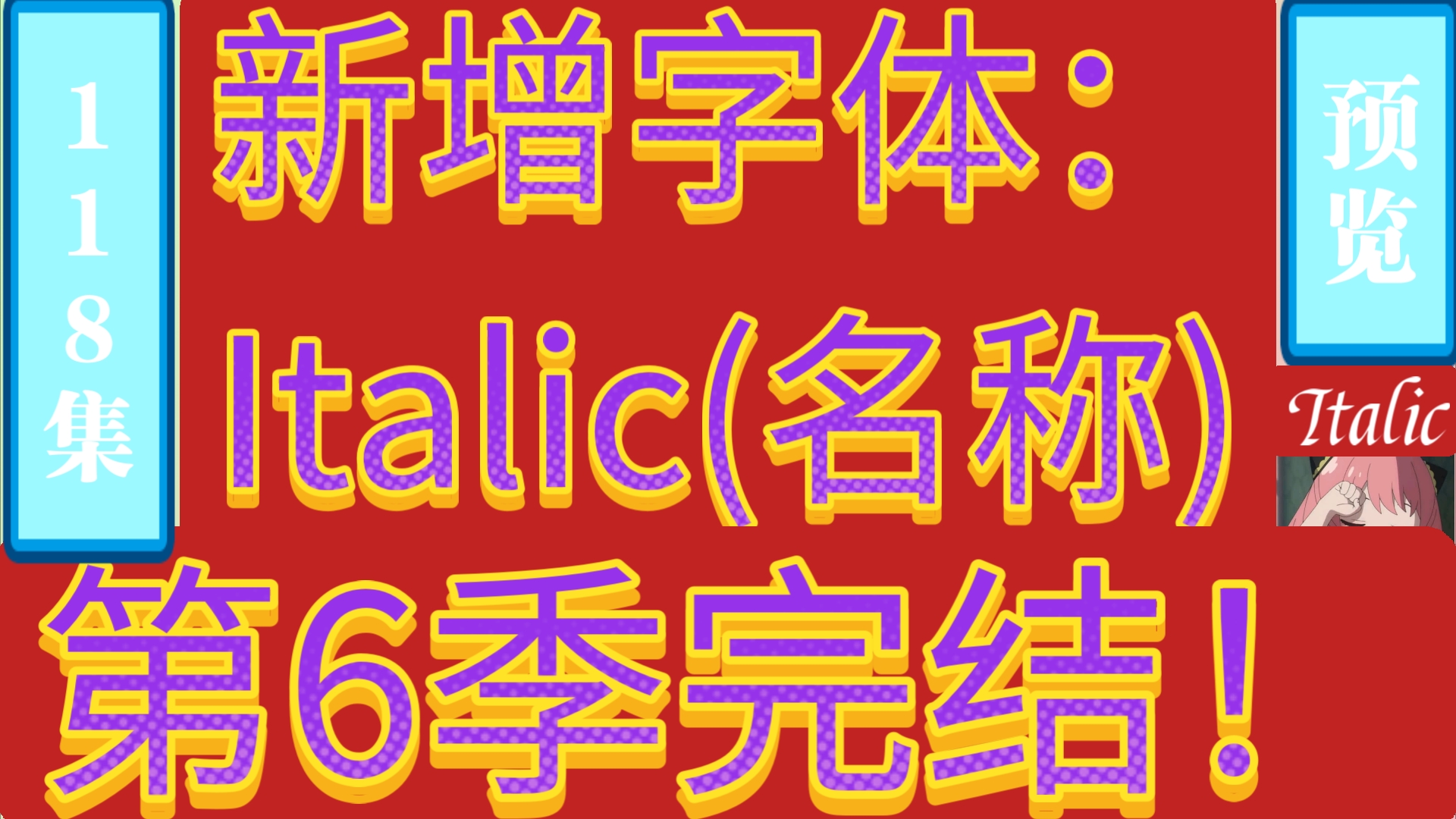 118集

新增字体：

Italic(名称)

预览

Italic

第6季完结！